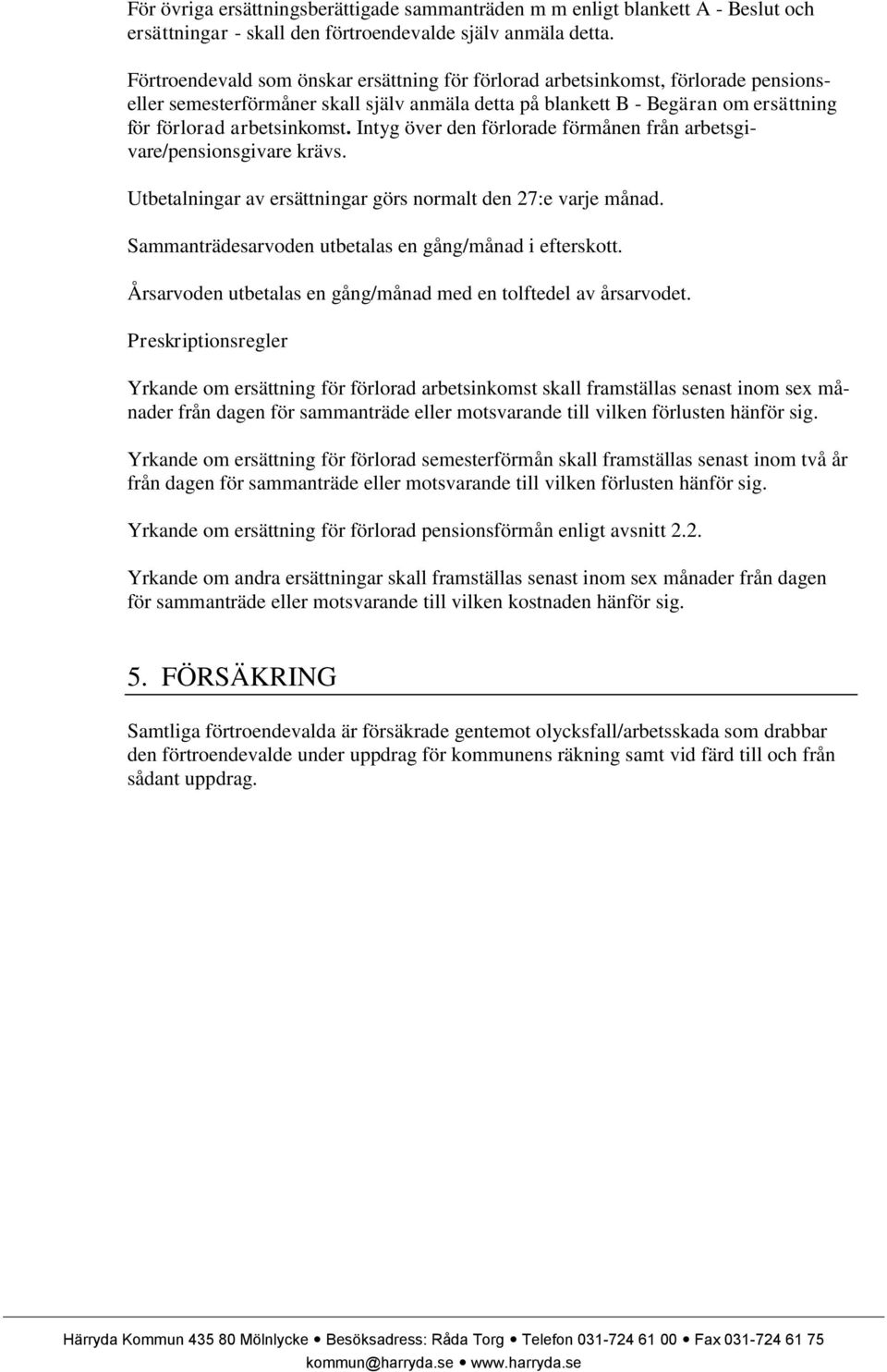 För övriga ersättningsberättigade sammanträden m m enligt blankett A - Beslut och ersättningar - skall den förtroendevalde själv anmäla detta.

Förtroendevald som önskar ersättning för förlorad arbetsinkomst, förlorade pensions- eller semesterförmåner skall själv anmäla detta på blankett B - Begäran om ersättning för förlorad arbetsinkomst. Intyg över den förlorade förmånen från arbetsgivare/pensionsgivare krävs.

Utbetalningar av ersättningar görs normalt den 27:e varje månad.

Sammanträdesarvoden utbetalas en gång/månad i efterskott.

Årsarvoden utbetalas en gång/månad med en tolftedel av årsarvodet.

Preskriptionsregler

Yrkande om ersättning för förlorad arbetsinkomst skall framställas senast inom sex månader från dagen för sammanträde eller motsvarande till vilken förlusten hänför sig.

Yrkande om ersättning för förlorad semesterförmån skall framställas senast inom två år från dagen för sammanträde eller motsvarande till vilken förlusten hänför sig.

Yrkande om ersättning för förlorad pensionsförmån enligt avsnitt 2.2.

Yrkande om andra ersättningar skall framställas senast inom sex månader från dagen för sammanträde eller motsvarande till vilken kostnaden hänför sig.

5. FÖRSÄKRING

Samtliga förtroendevalda är försäkrade gentemot olycksfall/arbetsskada som drabbar den förtroendevalde under uppdrag för kommunens räkning samt vid färd till och från sådant uppdrag.

Härryda Kommun 435 80 Mölnlycke • Besöksadress: Råda Torg • Telefon 031-724 61 00 • Fax 031-724 61 75 kommun@harryda.se • www.harryda.se